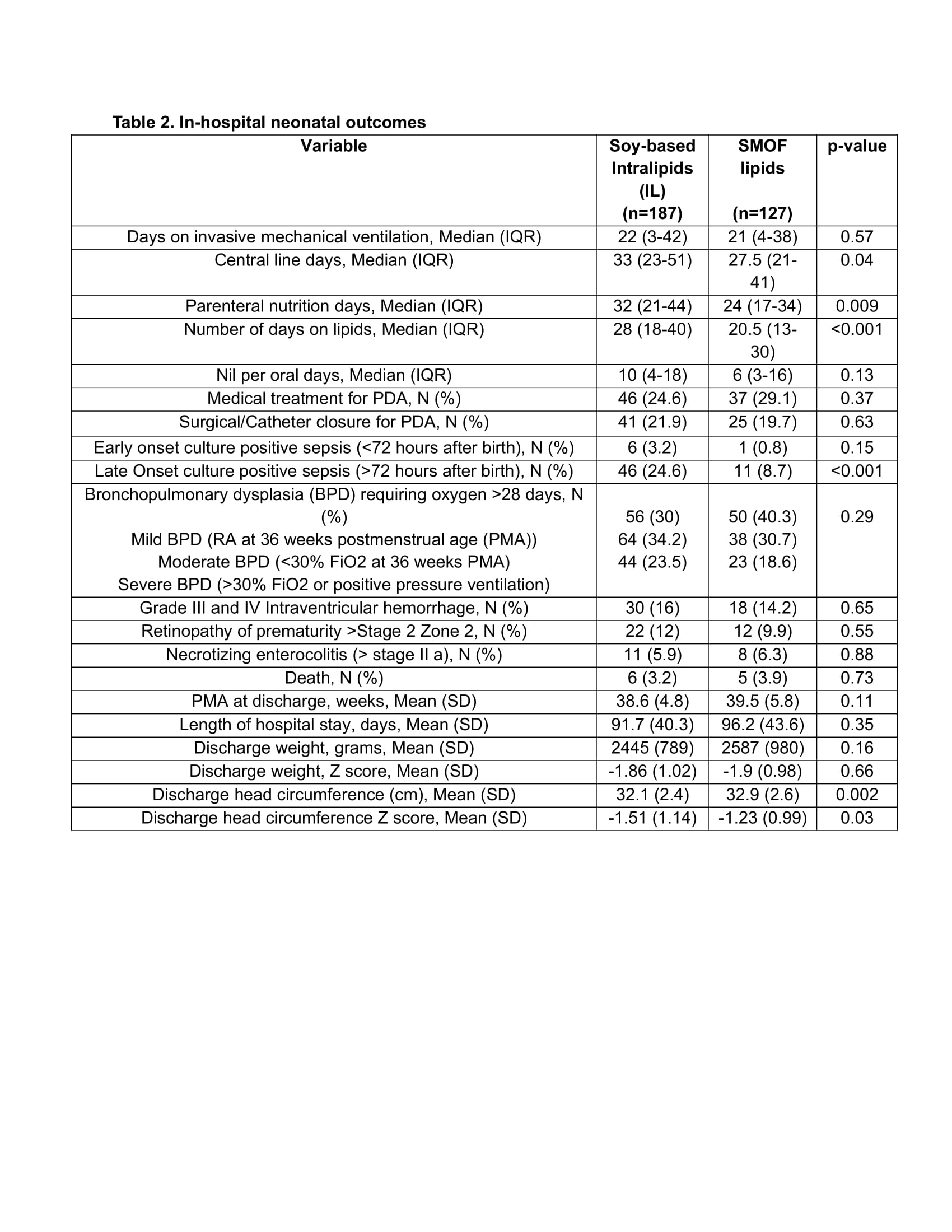 Table 2. In-hospital neonatal outcomes

| Variable | Soy-based Intralipids (IL) (n=187) | SMOF lipids (n=127) | p-value |
|---|---|---|---|
| Days on invasive mechanical ventilation, Median (IQR) | 22 (3-42) | 21 (4-38) | 0.57 |
| Central line days, Median (IQR) | 33 (23-51) | 27.5 (21-41) | 0.04 |
| Parenteral nutrition days, Median (IQR) | 32 (21-44) | 24 (17-34) | 0.009 |
| Number of days on lipids, Median (IQR) | 28 (18-40) | 20.5 (13-30) | <0.001 |
| Nil per oral days, Median (IQR) | 10 (4-18) | 6 (3-16) | 0.13 |
| Medical treatment for PDA, N (%) | 46 (24.6) | 37 (29.1) | 0.37 |
| Surgical/Catheter closure for PDA, N (%) | 41 (21.9) | 25 (19.7) | 0.63 |
| Early onset culture positive sepsis (<72 hours after birth), N (%) | 6 (3.2) | 1 (0.8) | 0.15 |
| Late Onset culture positive sepsis (>72 hours after birth), N (%) | 46 (24.6) | 11 (8.7) | <0.001 |
| Bronchopulmonary dysplasia (BPD) requiring oxygen >28 days, N (%) Mild BPD (RA at 36 weeks postmenstrual age (PMA)) Moderate BPD (<30% FiO2 at 36 weeks PMA) Severe BPD (>30% FiO2 or positive pressure ventilation) | 56 (30) 64 (34.2) 44 (23.5) | 50 (40.3) 38 (30.7) 23 (18.6) | 0.29 |
| Grade III and IV Intraventricular hemorrhage, N (%) | 30 (16) | 18 (14.2) | 0.65 |
| Retinopathy of prematurity >Stage 2 Zone 2, N (%) | 22 (12) | 12 (9.9) | 0.55 |
| Necrotizing enterocolitis (> stage II a), N (%) | 11 (5.9) | 8 (6.3) | 0.88 |
| Death, N (%) | 6 (3.2) | 5 (3.9) | 0.73 |
| PMA at discharge, weeks, Mean (SD) | 38.6 (4.8) | 39.5 (5.8) | 0.11 |
| Length of hospital stay, days, Mean (SD) | 91.7 (40.3) | 96.2 (43.6) | 0.35 |
| Discharge weight, grams, Mean (SD) | 2445 (789) | 2587 (980) | 0.16 |
| Discharge weight, Z score, Mean (SD) | -1.86 (1.02) | -1.9 (0.98) | 0.66 |
| Discharge head circumference (cm), Mean (SD) | 32.1 (2.4) | 32.9 (2.6) | 0.002 |
| Discharge head circumference Z score, Mean (SD) | -1.51 (1.14) | -1.23 (0.99) | 0.03 |